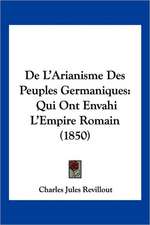 De L'Arianisme Des Peuples Germaniques: Qui Ont Envahi L'Empire Romain (1850)

Charles Jules Revillout